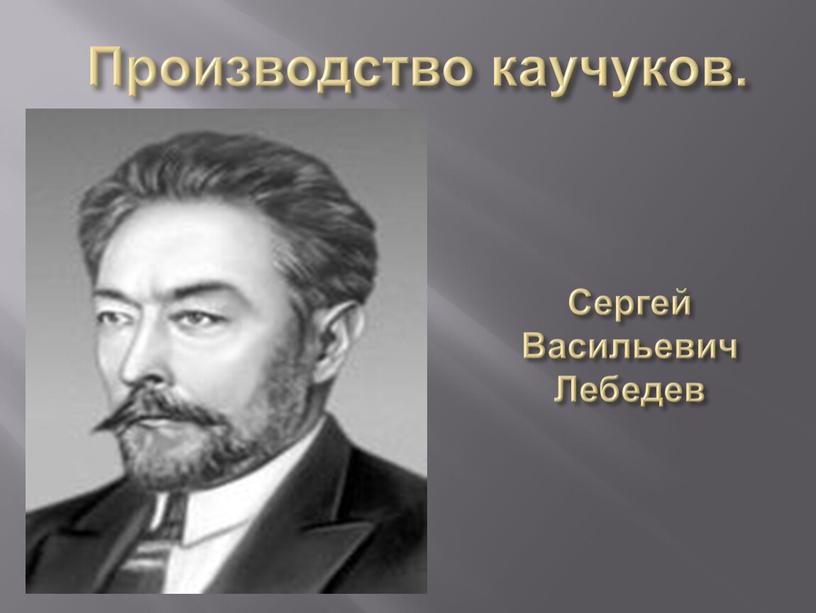 Производство каучуков.

Сергей Васильевич Лебедев